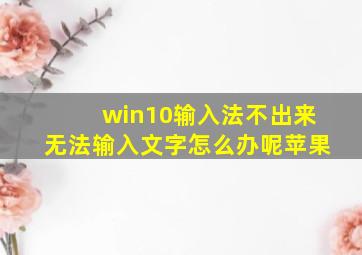 win10输入法不出来
无法输入文字怎么办呢苹果